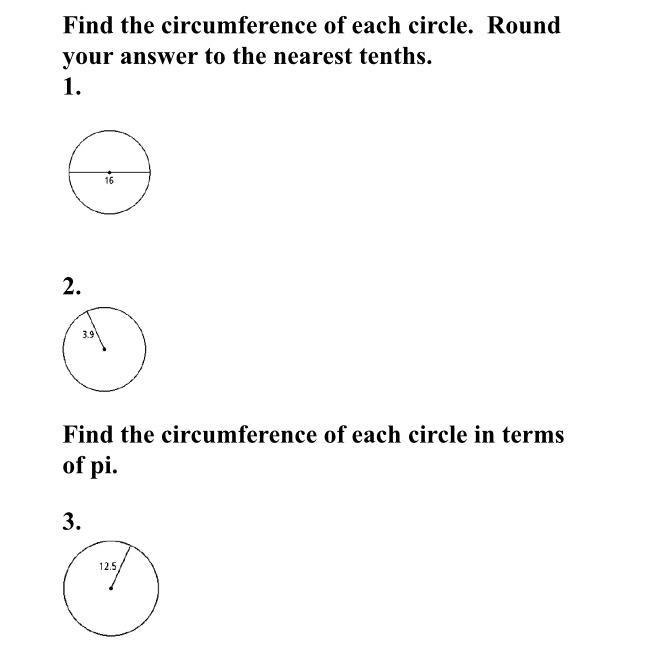 Find the circumference of each circle. Round your answer to the nearest tenths.

1.

16

2.

3.9

Find the circumference of each circle in terms of pi.

3.

12.5